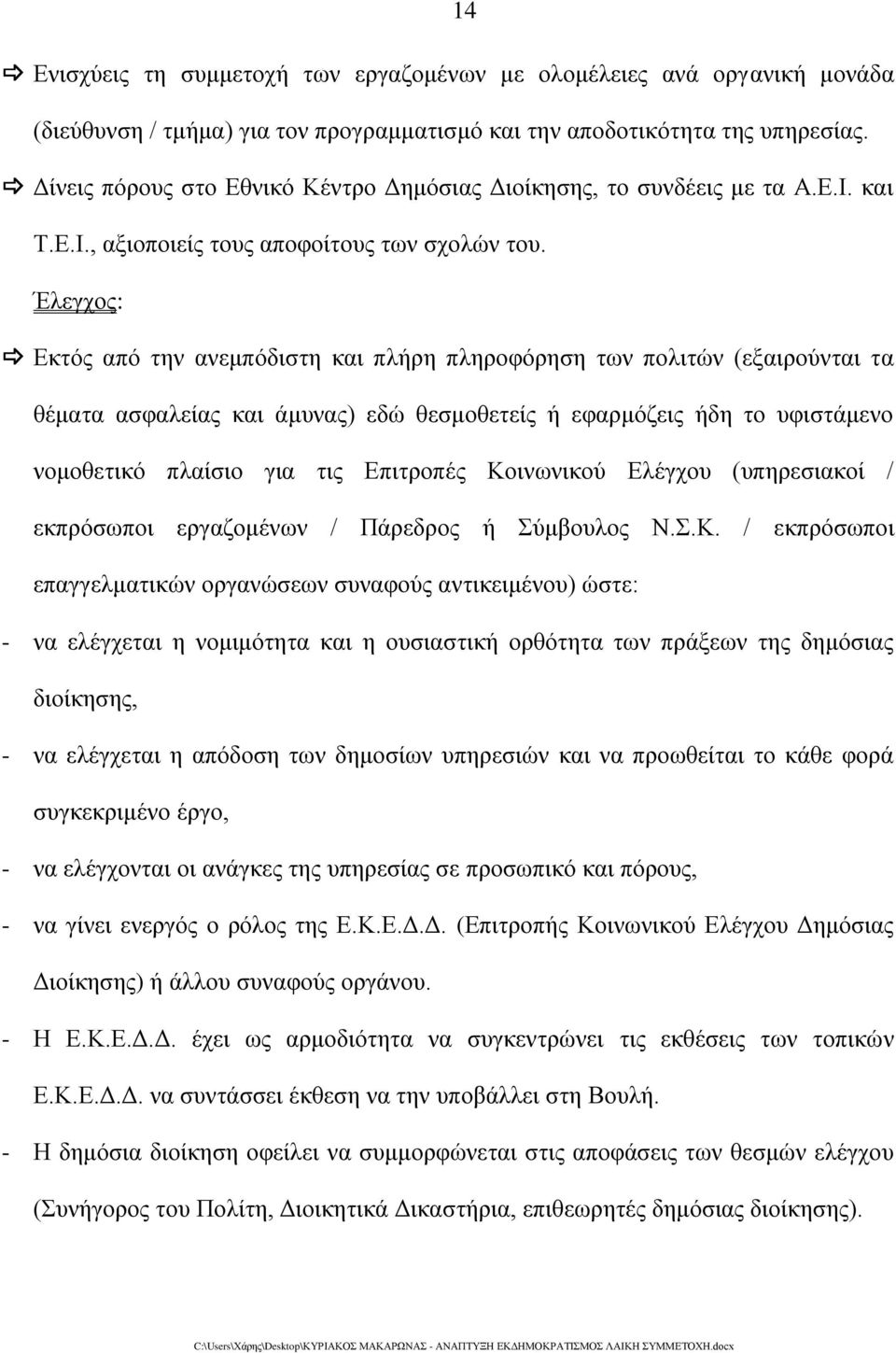 14

⇨ Ενισχύεις τη συμμετοχή των εργαζομένων με ολομέλειες ανά οργανική μονάδα (διεύθυνση / τμήμα) για τον προγραμματισμό και την αποδοτικότητα της υπηρεσίας.

⇨ Δίνεις πόρους στο Εθνικό Κέντρο Δημόσιας Διοίκησης, το συνδέεις με τα Α.Ε.Ι. και Τ.Ε.Ι., αξιοποιείς τους αποφοίτους των σχολών του.

Έλεγχος:

⇨ Εκτός από την ανεμπόδιστη και πλήρη πληροφόρηση των πολιτών (εξαιρούνται τα θέματα ασφαλείας και άμυνας) εδώ θεσμοθετείς ή εφαρμόζεις ήδη το υφιστάμενο νομοθετικό πλαίσιο για τις Επιτροπές Κοινωνικού Ελέγχου (υπηρεσιακοί / εκπρόσωποι εργαζομένων / Πάρεδρος ή Σύμβουλος Ν.Σ.Κ. / εκπρόσωποι επαγγελματικών οργανώσεων συναφούς αντικειμένου) ώστε:

- να ελέγχεται η νομιμότητα και η ουσιαστική ορθότητα των πράξεων της δημόσιας διοίκησης,

- να ελέγχεται η απόδοση των δημοσίων υπηρεσιών και να προωθείται το κάθε φορά συγκεκριμένο έργο,

- να ελέγχονται οι ανάγκες της υπηρεσίας σε προσωπικό και πόρους,

- να γίνει ενεργός ο ρόλος της Ε.Κ.Ε.Δ.Δ. (Επιτροπής Κοινωνικού Ελέγχου Δημόσιας Διοίκησης) ή άλλου συναφούς οργάνου.

- Η Ε.Κ.Ε.Δ.Δ. έχει ως αρμοδιότητα να συγκεντρώνει τις εκθέσεις των τοπικών Ε.Κ.Ε.Δ.Δ. να συντάσσει έκθεση να την υποβάλλει στη Βουλή.

- Η δημόσια διοίκηση οφείλει να συμμορφώνεται στις αποφάσεις των θεσμών ελέγχου (Συνήγορος του Πολίτη, Διοικητικά Δικαστήρια, επιθεωρητές δημόσιας διοίκησης).

C:\Users\Χάρης\Desktop\ΚΥΡΙΑΚΟΣ ΜΑΚΑΡΩΝΑΣ - ΑΝΑΠΤΥΞΗ ΕΚΔΗΜΟΚΡΑΤΙΣΜΟΣ ΛΑΙΚΗ ΣΥΜΜΕΤΟΧΗ.docx